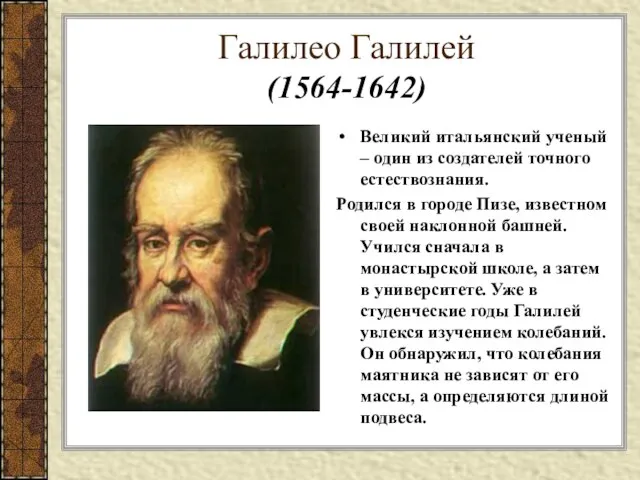 Галилео Галилей
(1564-1642)

• Великий итальянский ученый – один из создателей точного естествознания.

Родился в городе Пизе, известном своей наклонной башней. Учился сначала в монастырской школе, а затем в университете. Уже в студенческие годы Галилей увлекся изучением колебаний. Он обнаружил, что колебания маятника не зависят от его массы, а определяются длиной подвеса.